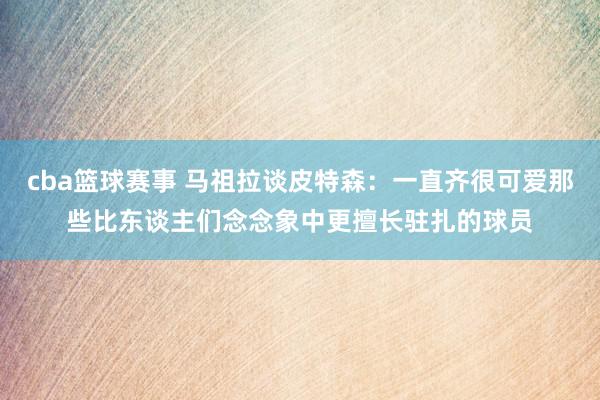 cba篮球赛事 马祖拉谈皮特森：一直齐很可爱那些比东谈主们念念象中更擅长驻扎的球员